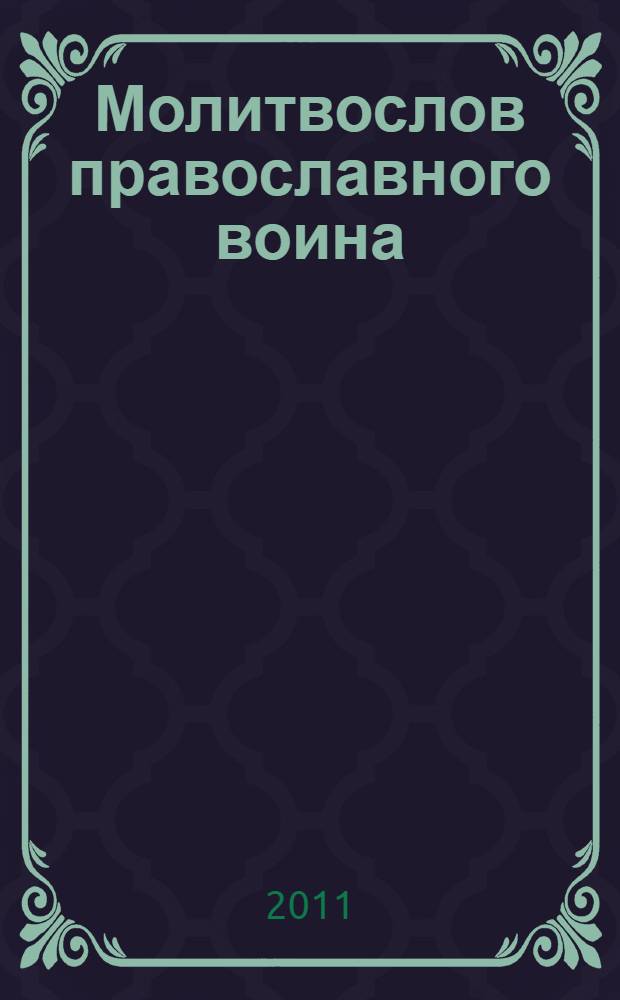 Молитвослов православного воина

2011